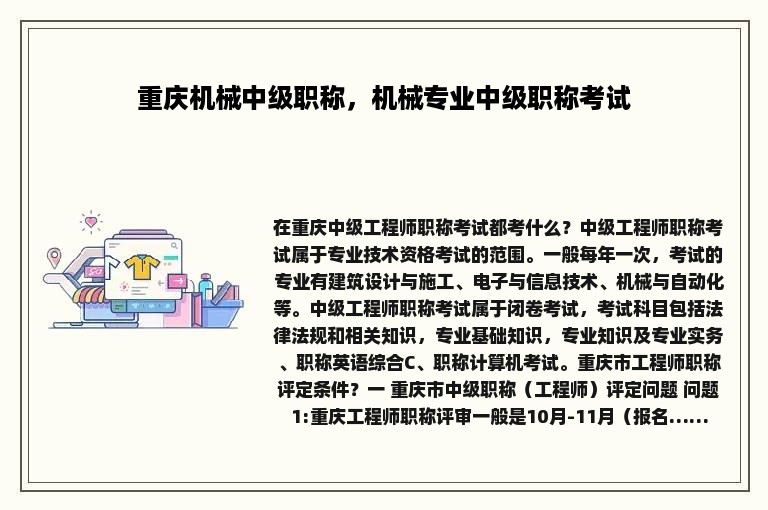 重庆机械中级职称，机械专业中级职称考试

在重庆中级工程师职称考试都考什么？中级工程师职称考试属于专业技术资格考试的范围。一般每年一次，考试的专业有建筑设计与施工、电子与信息技术、机械与自动化等。中级工程师职称考试属于闭卷考试，考试科目包括法律法规和相关知识，专业基础知识，专业知识及专业实务、职称英语综合C、职称计算机考试。重庆市工程师职称评定条件？一 重庆市中级职称（工程师）评定问题 问题1:重庆工程师职称评审一般是10月-11月（报名......